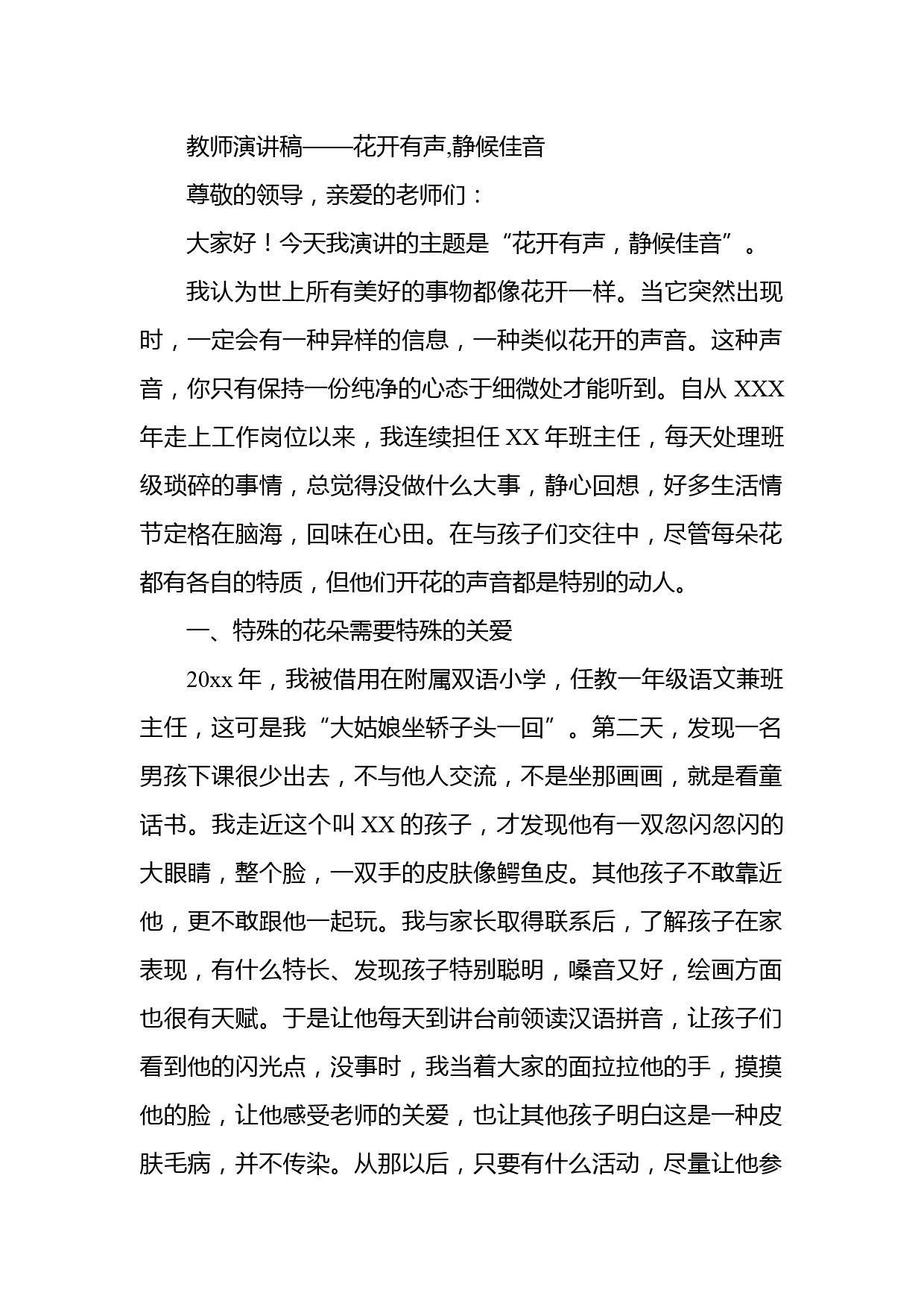 教师演讲稿——花开有声,静候佳音

尊敬的领导，亲爱的老师们：

大家好！今天我演讲的主题是“花开有声，静候佳音”。

我认为世上所有美好的事物都像花开一样。当它突然出现时，一定会有一种异样的信息，一种类似花开的声音。这种声音，你只有保持一份纯净的心态于细微处才能听到。自从 XXX 年走上工作岗位以来，我连续担任 XX 年班主任，每天处理班级琐碎的事情，总觉得没做什么大事，静心回想，好多生活情节定格在脑海，回味在心田。在与孩子们交往中，尽管每朵花都有各自的特质，但他们开花的声音都是特别的动人。

一、特殊的花朵需要特殊的关爱

20xx 年，我被借用在附属双语小学，任教一年级语文兼班主任，这可是我“大姑娘坐轿子头一回”。第二天，发现一名男孩下课很少出去，不与他人交流，不是坐那画画，就是看童话书。我走近这个叫 XX 的孩子，才发现他有一双忽闪忽闪的大眼睛，整个脸，一双手的皮肤像鳄鱼皮。其他孩子不敢靠近他，更不敢跟他一起玩。我与家长取得联系后，了解孩子在家表现，有什么特长、发现孩子特别聪明，嗓音又好，绘画方面也很有天赋。于是让他每天到讲台前领读汉语拼音，让孩子们看到他的闪光点，没事时，我当着大家的面拉拉他的手，摸摸他的脸，让他感受老师的关爱，也让其他孩子明白这是一种皮肤毛病，并不传染。从那以后，只要有什么活动，尽量让他参